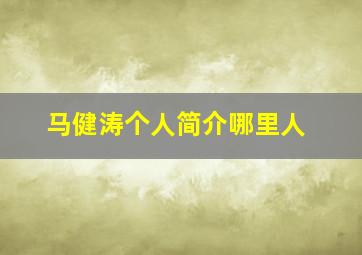 马健涛个人简介哪里人